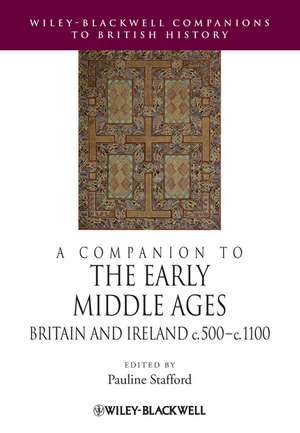 WILEY-BLACKWELL COMPANIONS TO BRITISH HISTORY

A COMPANION TO
THE EARLY MIDDLE AGES
BRITAIN AND IRELAND c.500–c.1100

EDITED BY
Pauline Stafford

WILEY-BLACKWELL